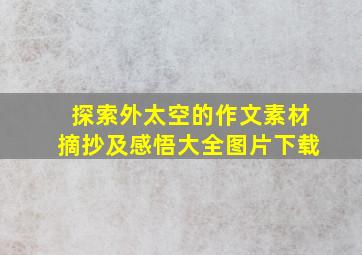 探索外太空的作文素材
摘抄及感悟大全图片下载